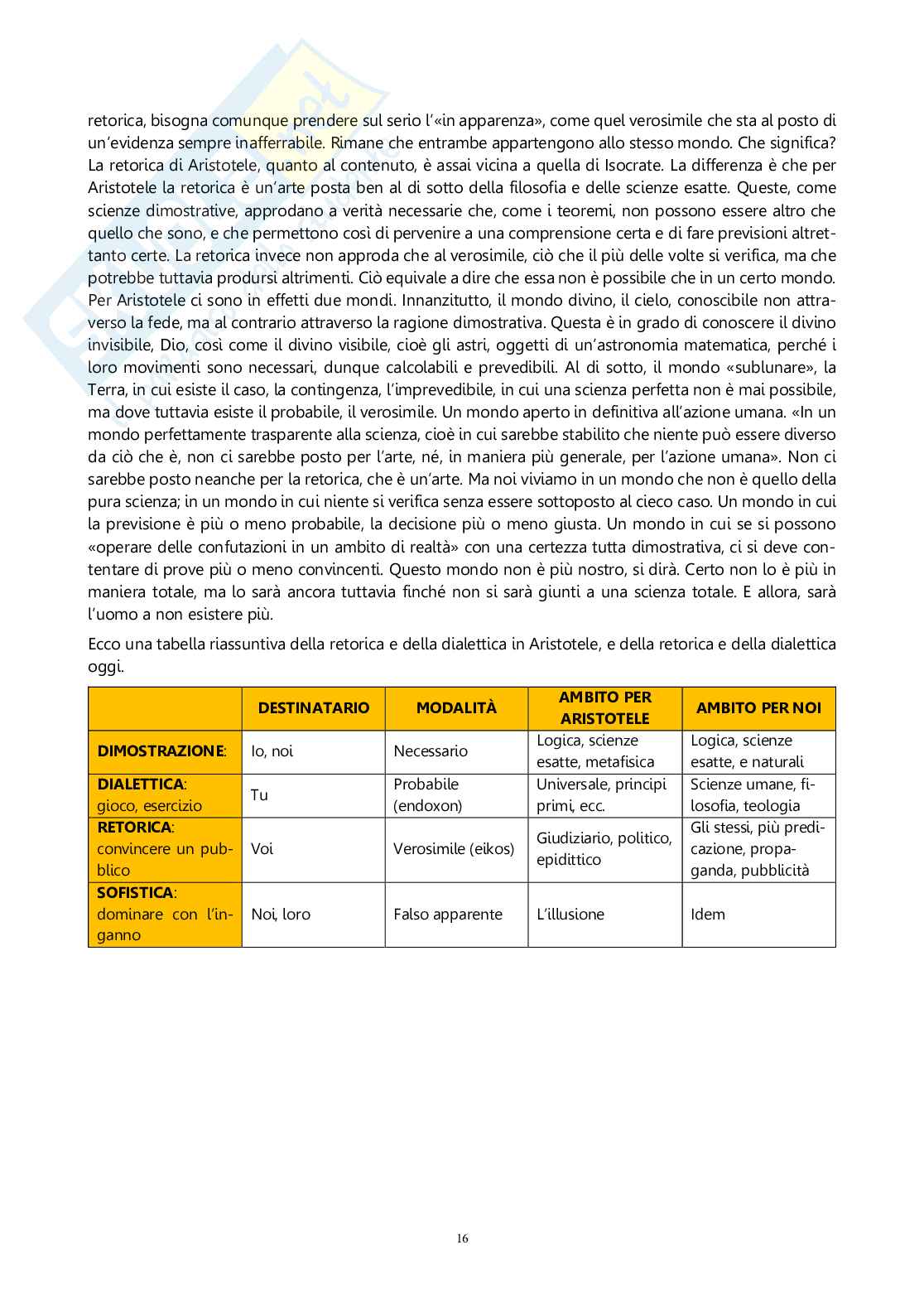 retorica, bisogna comunque prendere sul serio l'«in apparenza», come quel verosimile che sta al posto di un'evidenza sempre inafferrabile. Rimane che entrambe appartengono allo stesso mondo. Che significa? La retorica di Aristotele, quanto al contenuto, è assai vicina a quella di Isocrate. La differenza è che per Aristotele la retorica è un'arte posta ben al di sotto della filosofia e delle scienze esatte. Queste, come scienze dimostrative, approdano a verità necessarie che, come i teoremi, non possono essere altro che quello che sono, e che permettono così di pervenire a una comprensione certa e di fare previsioni altrettanto certe. La retorica invece non approda che al verosimile, ciò che il più delle volte si verifica, ma che potrebbe tuttavia prodursi altrimenti. Ciò equivale a dire che essa non è possibile che in un certo mondo. Per Aristotele ci sono in effetti due mondi. Innanzitutto, il mondo divino, il cielo, conoscibile non attraverso la fede, ma al contrario attraverso la ragione dimostrativa. Questa è in grado di conoscere il divino invisibile, Dio, così come il divino visibile, cioè gli astri, oggetti di un'astronomia matematica, perché i loro movimenti sono necessari, dunque calcolabili e prevedibili. Al di sotto, il mondo «sublunare», la Terra, in cui esiste il caso, la contingenza, l'imprevedibile, in cui una scienza perfetta non è mai possibile, ma dove tuttavia esiste il probabile, il verosimile. Un mondo aperto in definitiva all'azione umana. «In un mondo perfettamente trasparente alla scienza, cioè in cui sarebbe stabilito che niente può essere diverso da ciò che è, non ci sarebbe posto per l'arte, né, in maniera più generale, per l'azione umana». Non ci sarebbe posto neanche per la retorica, che è un'arte. Ma noi viviamo in un mondo che non è quello della pura scienza; in un mondo in cui niente si verifica senza essere sottoposto al cieco caso. Un mondo in cui la previsione è più o meno probabile, la decisione più o meno giusta. Un mondo in cui se si possono «operare delle confutazioni in un ambito di realtà» con una certezza tutta dimostrativa, ci si deve contentare di prove più o meno convincenti. Questo mondo non è più nostro, si dirà. Certo non lo è più in maniera totale, ma lo sarà ancora tuttavia finché non si sarà giunti a una scienza totale. E allora, sarà l'uomo a non esistere più.

Ecco una tabella riassuntiva della retorica e della dialettica in Aristotele, e della retorica e della dialettica oggi.

| | DESTINATARIO | MODALITÀ | AMBITO PER ARISTOTELE | AMBITO PER NOI |
|---|---|---|---|---|
| DIMOSTRAZIONE: | Io, noi | Necessario | Logica, scienze esatte, metafisica | Logica, scienze esatte, e naturali |
| DIALETTICA: gioco, esercizio | Tu | Probabile (endoxon) | Universale, principi primi, ecc. | Scienze umane, filosofia, teologia |
| RETORICA: convincere un pubblico | Voi | Verosimile (eikos) | Giudiziario, politico, epidittico | Gli stessi, più predicazione, propaganda, pubblicità |
| SOFISTICA: dominare con l'inganno | Noi, loro | Falso apparente | L'illusione | Idem |

16